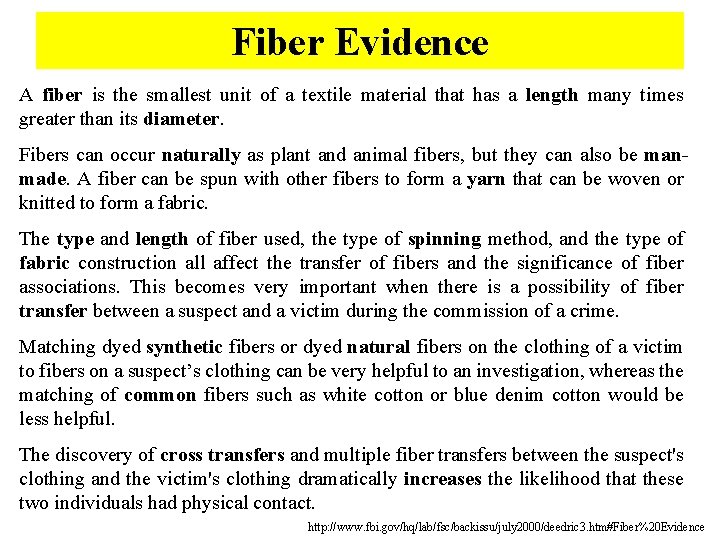 Fiber Evidence

A fiber is the smallest unit of a textile material that has a length many times greater than its diameter.

Fibers can occur naturally as plant and animal fibers, but they can also be man-made. A fiber can be spun with other fibers to form a yarn that can be woven or knitted to form a fabric.

The type and length of fiber used, the type of spinning method, and the type of fabric construction all affect the transfer of fibers and the significance of fiber associations. This becomes very important when there is a possibility of fiber transfer between a suspect and a victim during the commission of a crime.

Matching dyed synthetic fibers or dyed natural fibers on the clothing of a victim to fibers on a suspect's clothing can be very helpful to an investigation, whereas the matching of common fibers such as white cotton or blue denim cotton would be less helpful.

The discovery of cross transfers and multiple fiber transfers between the suspect's clothing and the victim's clothing dramatically increases the likelihood that these two individuals had physical contact.

http://www.fbi.gov/hq/lab/fsc/backissu/july2000/deedric3.htm#Fiber%20Evidence